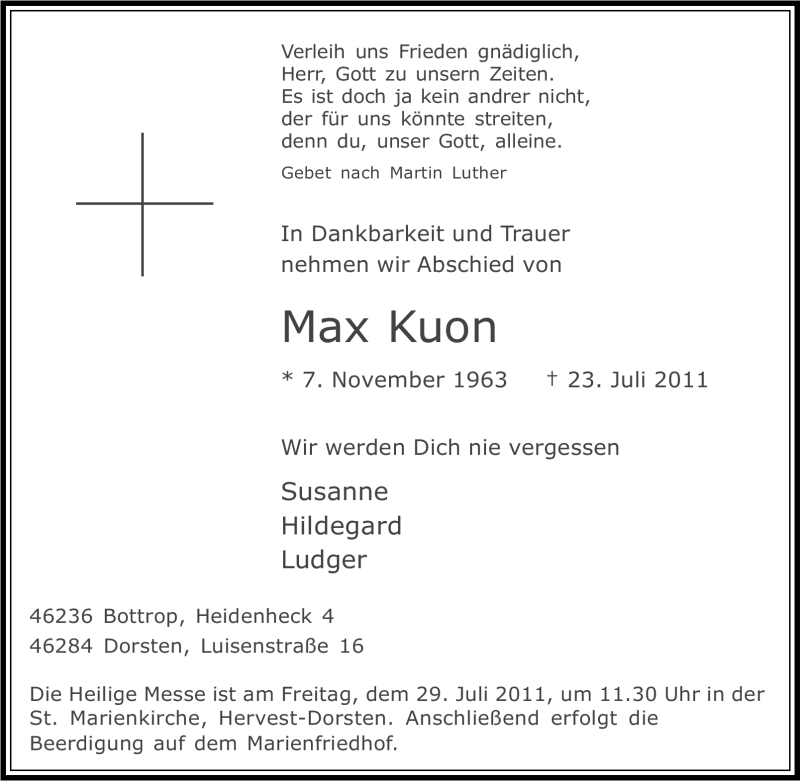 Verleih uns Frieden gnädiglich,
Herr, Gott zu unsern Zeiten.
Es ist doch ja kein andrer nicht,
der für uns könnte streiten,
denn du, unser Gott, alleine.

Gebet nach Martin Luther

In Dankbarkeit und Trauer nehmen wir Abschied von

Max Kuon

* 7. November 1963 † 23. Juli 2011

Wir werden Dich nie vergessen

Susanne
Hildegard
Ludger

46236 Bottrop, Heidenheck 4
46284 Dorsten, Luisenstraße 16

Die Heilige Messe ist am Freitag, dem 29. Juli 2011, um 11.30 Uhr in der St. Marienkirche, Hervest-Dorsten. Anschließend erfolgt die Beerdigung auf dem Marienfriedhof.